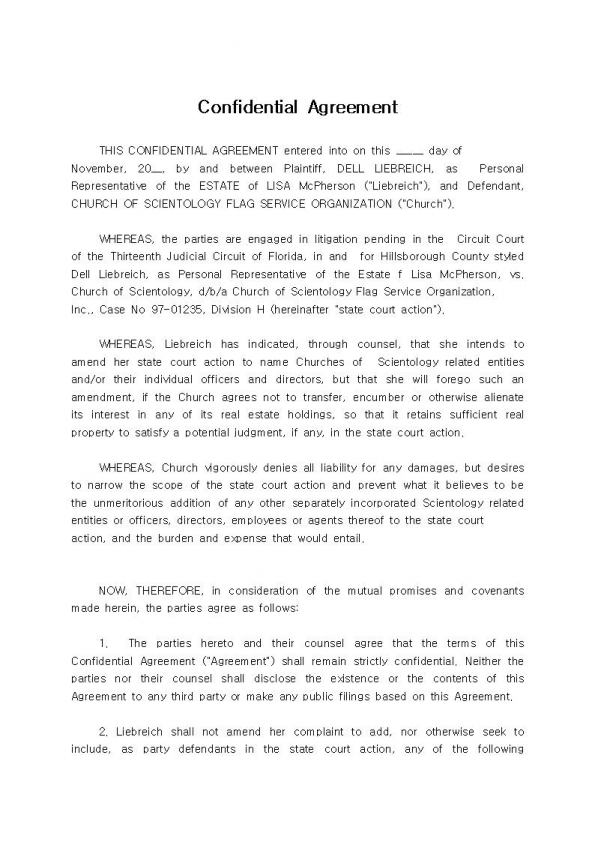 Confidential Agreement

THIS CONFIDENTIAL AGREEMENT entered into on this ____ day of November, 20__, by and between Plaintiff, DELL LIEBREICH, as Personal Representative of the ESTATE of LISA McPherson ("Liebreich"), and Defendant, CHURCH OF SCIENTOLOGY FLAG SERVICE ORGANIZATION ("Church").

WHEREAS, the parties are engaged in litigation pending in the Circuit Court of the Thirteenth Judicial Circuit of Florida, in and for Hillsborough County styled Dell Liebreich, as Personal Representative of the Estate f Lisa McPherson, vs. Church of Scientology, d/b/a Church of Scientology Flag Service Organization, Inc., Case No 97-01235, Division H (hereinafter "state court action").

WHEREAS, Liebreich has indicated, through counsel, that she intends to amend her state court action to name Churches of Scientology related entities and/or their individual officers and directors, but that she will forego such an amendment, if the Church agrees not to transfer, encumber or otherwise alienate its interest in any of its real estate holdings, so that it retains sufficient real property to satisfy a potential judgment, if any, in the state court action.

WHEREAS, Church vigorously denies all liability for any damages, but desires to narrow the scope of the state court action and prevent what it believes to be the unmeritorious addition of any other separately incorporated Scientology related entities or officers, directors, employees or agents thereof to the state court action, and the burden and expense that would entail.

NOW, THEREFORE, in consideration of the mutual promises and covenants made herein, the parties agree as follows:

1. The parties hereto and their counsel agree that the terms of this Confidential Agreement ("Agreement") shall remain strictly confidential. Neither the parties nor their counsel shall disclose the existence or the contents of this Agreement to any third party or make any public filings based on this Agreement.

2. Liebreich shall not amend her complaint to add, nor otherwise seek to include, as party defendants in the state court action, any of the following